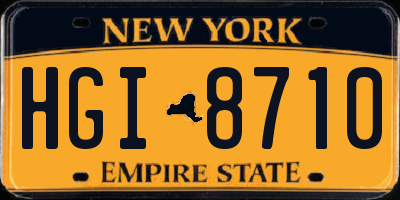 NEW YORK

HGI 8710

EMPIRE STATE